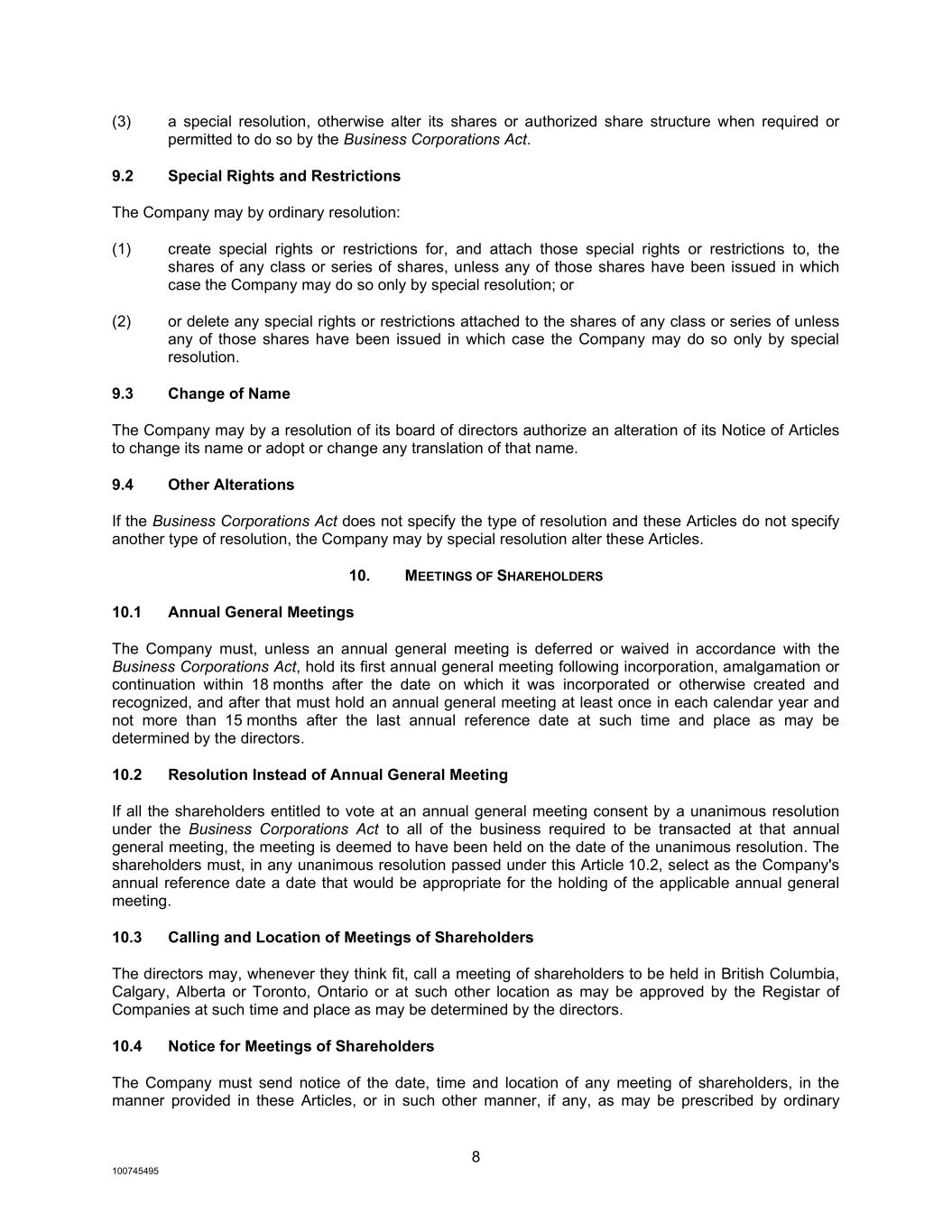 (3) a special resolution, otherwise alter its shares or authorized share structure when required or permitted to do so by the Business Corporations Act.

9.2 Special Rights and Restrictions

The Company may by ordinary resolution:

(1) create special rights or restrictions for, and attach those special rights or restrictions to, the shares of any class or series of shares, unless any of those shares have been issued in which case the Company may do so only by special resolution; or

(2) or delete any special rights or restrictions attached to the shares of any class or series of unless any of those shares have been issued in which case the Company may do so only by special resolution.

9.3 Change of Name

The Company may by a resolution of its board of directors authorize an alteration of its Notice of Articles to change its name or adopt or change any translation of that name.

9.4 Other Alterations

If the Business Corporations Act does not specify the type of resolution and these Articles do not specify another type of resolution, the Company may by special resolution alter these Articles.

10. MEETINGS OF SHAREHOLDERS

10.1 Annual General Meetings

The Company must, unless an annual general meeting is deferred or waived in accordance with the Business Corporations Act, hold its first annual general meeting following incorporation, amalgamation or continuation within 18 months after the date on which it was incorporated or otherwise created and recognized, and after that must hold an annual general meeting at least once in each calendar year and not more than 15 months after the last annual reference date at such time and place as may be determined by the directors.

10.2 Resolution Instead of Annual General Meeting

If all the shareholders entitled to vote at an annual general meeting consent by a unanimous resolution under the Business Corporations Act to all of the business required to be transacted at that annual general meeting, the meeting is deemed to have been held on the date of the unanimous resolution. The shareholders must, in any unanimous resolution passed under this Article 10.2, select as the Company's annual reference date a date that would be appropriate for the holding of the applicable annual general meeting.

10.3 Calling and Location of Meetings of Shareholders

The directors may, whenever they think fit, call a meeting of shareholders to be held in British Columbia, Calgary, Alberta or Toronto, Ontario or at such other location as may be approved by the Registar of Companies at such time and place as may be determined by the directors.

10.4 Notice for Meetings of Shareholders

The Company must send notice of the date, time and location of any meeting of shareholders, in the manner provided in these Articles, or in such other manner, if any, as may be prescribed by ordinary

8

100745495